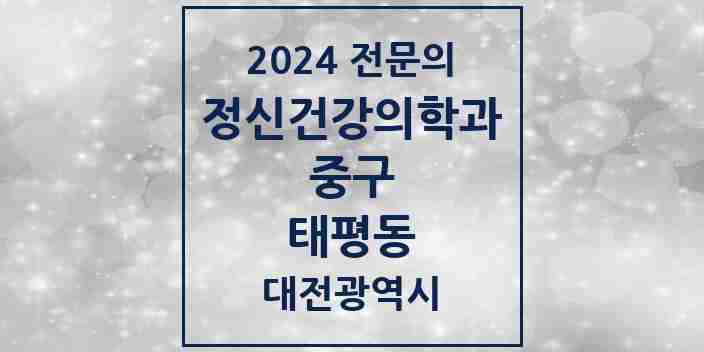 2024 전문의

정신건강의학과

중구

태평동

대전광역시